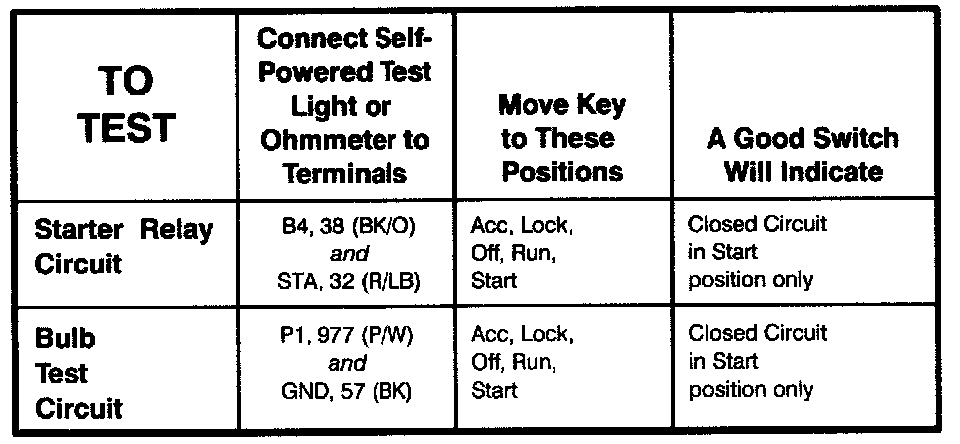 | TO TEST | Connect Self-Powered Test Light or Ohmmeter to Terminals | Move Key to These Positions | A Good Switch Will Indicate |
|---|---|---|---|
| Starter Relay Circuit | B4, 38 (BK/O) and STA, 32 (R/LB) | Acc, Lock, Off, Run, Start | Closed Circuit in Start position only |
| Bulb Test Circuit | P1, 977 (P/W) and GND, 57 (BK) | Acc, Lock, Off, Run, Start | Closed Circuit in Start position only |